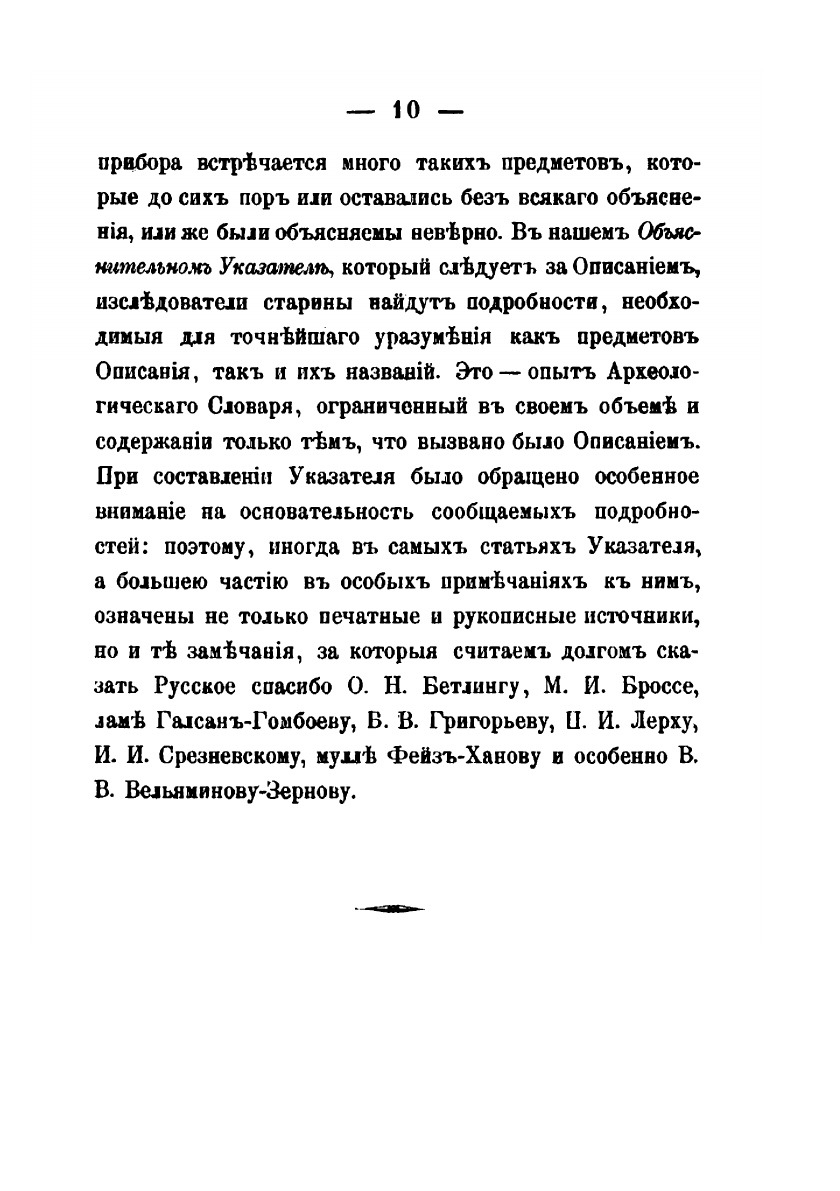 — 10 —

прибора встрѣчается много такихъ предметовъ, которые до сихъ поръ или оставались безъ всякаго объясненія, или же были объясняемы невѣрно. Въ нашемъ Объяснительномъ Указателѣ, который слѣдуетъ за Описаніемъ, изслѣдователи старины найдутъ подробности, необходимыя для точнѣйшаго уразумѣнія какъ предметовъ Описанія, такъ и ихъ названій. Это — опытъ Археологическаго Словаря, ограниченный въ своемъ объемѣ и содержаніи только тѣмъ, что вызвано было Описаніемъ. При составленіи Указателя было обращено особенное вниманіе на основательность сообщаемыхъ подробностей: поэтому, иногда въ самыхъ статьяхъ Указателя, а большею частію въ особыхъ примѣчаніяхъ къ нимъ, означены не только печатные и рукописные источники, но и тѣ замѣчанія, за которыя считаемъ долгомъ сказать Русское спасибо О. Н. Бетлингу, М. И. Броссе, ламѣ Галсанъ-Гомбоеву, В. В. Григорьеву, П. И. Лерху, И. И. Срезневскому, муллѣ Фейзъ-Ханову и особенно В. В. Вельяминову-Зернову.